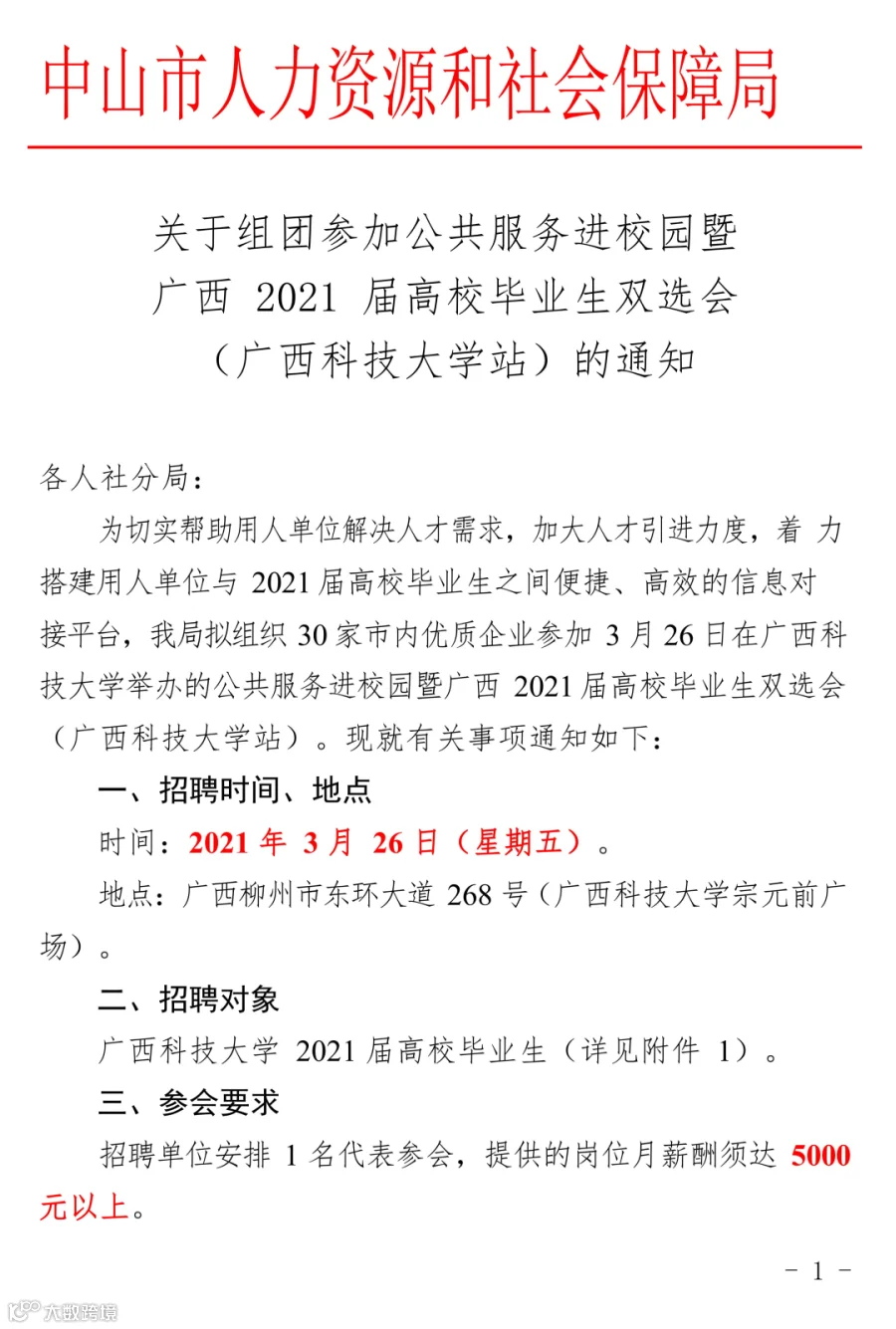 中山市人力资源和社会保障局

关于组团参加公共服务进校园暨
广西2021届高校毕业生双选会
（广西科技大学站）的通知

各人社分局：

为切实帮助用人单位解决人才需求，加大人才引进力度，着力搭建用人单位与2021届高校毕业生之间便捷、高效的信息对接平台，我局拟组织30家市内优质企业参加3月26日在广西科技大学举办的公共服务进校园暨广西2021届高校毕业生双选会（广西科技大学站）。现就有关事项通知如下：

一、招聘时间、地点

时间：2021年3月26日（星期五）。

地点：广西柳州市东环大道268号（广西科技大学宗元前广场）。

二、招聘对象

广西科技大学2021届高校毕业生（详见附件1）。

三、参会要求

招聘单位安排1名代表参会，提供的岗位月薪酬须达5000元以上。

- 1 -

大数跨境